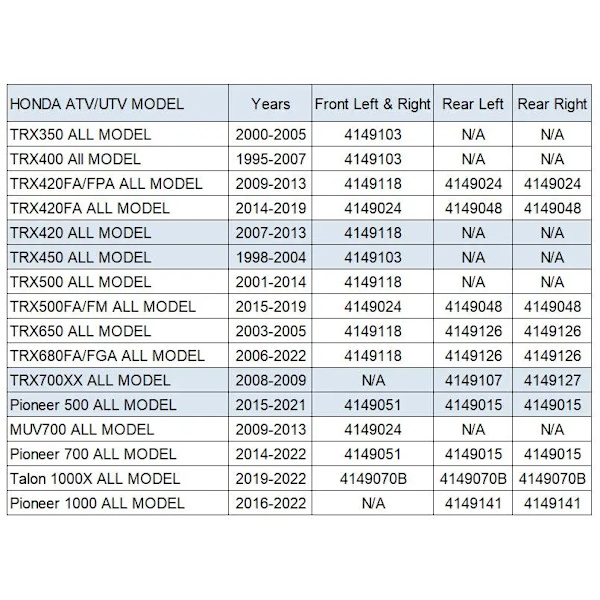 | HONDA ATV/UTV MODEL | Years | Front Left & Right | Rear Left | Rear Right |
|---|---|---|---|---|
| TRX350 ALL MODEL | 2000-2005 | 4149103 | N/A | N/A |
| TRX400 All MODEL | 1995-2007 | 4149103 | N/A | N/A |
| TRX420FA/FPA ALL MODEL | 2009-2013 | 4149118 | 4149024 | 4149024 |
| TRX420FA ALL MODEL | 2014-2019 | 4149024 | 4149048 | 4149048 |
| TRX420 ALL MODEL | 2007-2013 | 4149118 | N/A | N/A |
| TRX450 ALL MODEL | 1998-2004 | 4149103 | N/A | N/A |
| TRX500 ALL MODEL | 2001-2014 | 4149118 | N/A | N/A |
| TRX500FA/FM ALL MODEL | 2015-2019 | 4149024 | 4149048 | 4149048 |
| TRX650 ALL MODEL | 2003-2005 | 4149118 | 4149126 | 4149126 |
| TRX680FA/FGA ALL MODEL | 2006-2022 | 4149118 | 4149126 | 4149126 |
| TRX700XX ALL MODEL | 2008-2009 | N/A | 4149107 | 4149127 |
| Pioneer 500 ALL MODEL | 2015-2021 | 4149051 | 4149015 | 4149015 |
| MUV700 ALL MODEL | 2009-2013 | 4149024 | N/A | N/A |
| Pioneer 700 ALL MODEL | 2014-2022 | 4149051 | 4149015 | 4149015 |
| Talon 1000X ALL MODEL | 2019-2022 | 4149070B | 4149070B | 4149070B |
| Pioneer 1000 ALL MODEL | 2016-2022 | N/A | 4149141 | 4149141 |